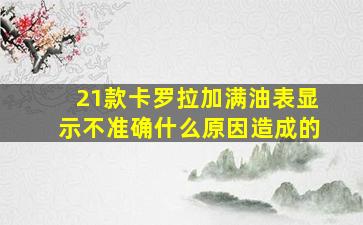 21款卡罗拉加满油表显示不准确什么原因造成的